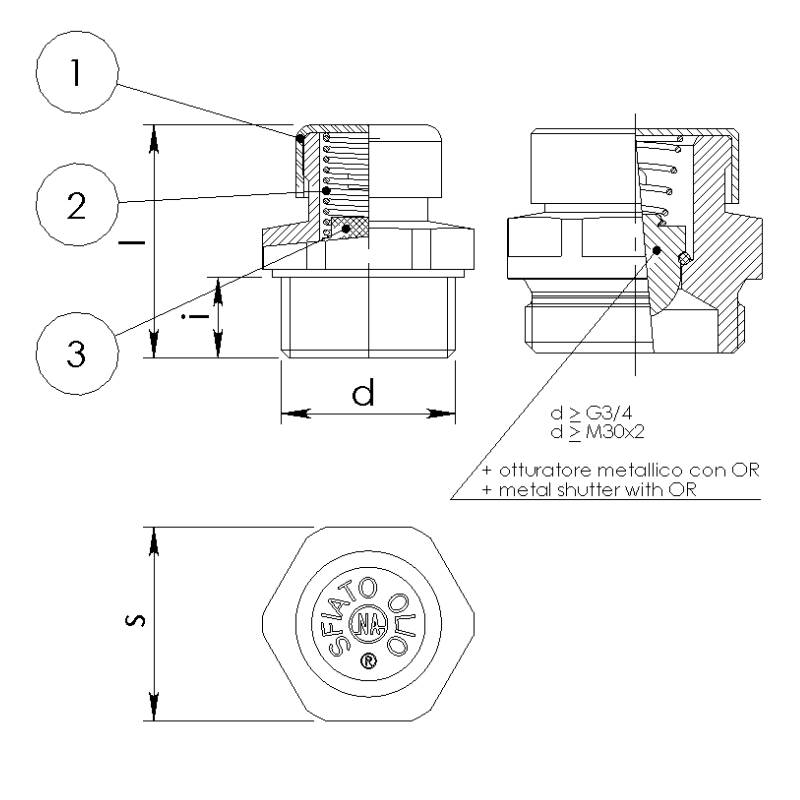 1

2

3

l

i

d

$d \geq G3/4$
$d \geq M30x2$

+ otturatore metallico con OR
+ metal shutter with OR

s

SFIATO OLIO
NA
®